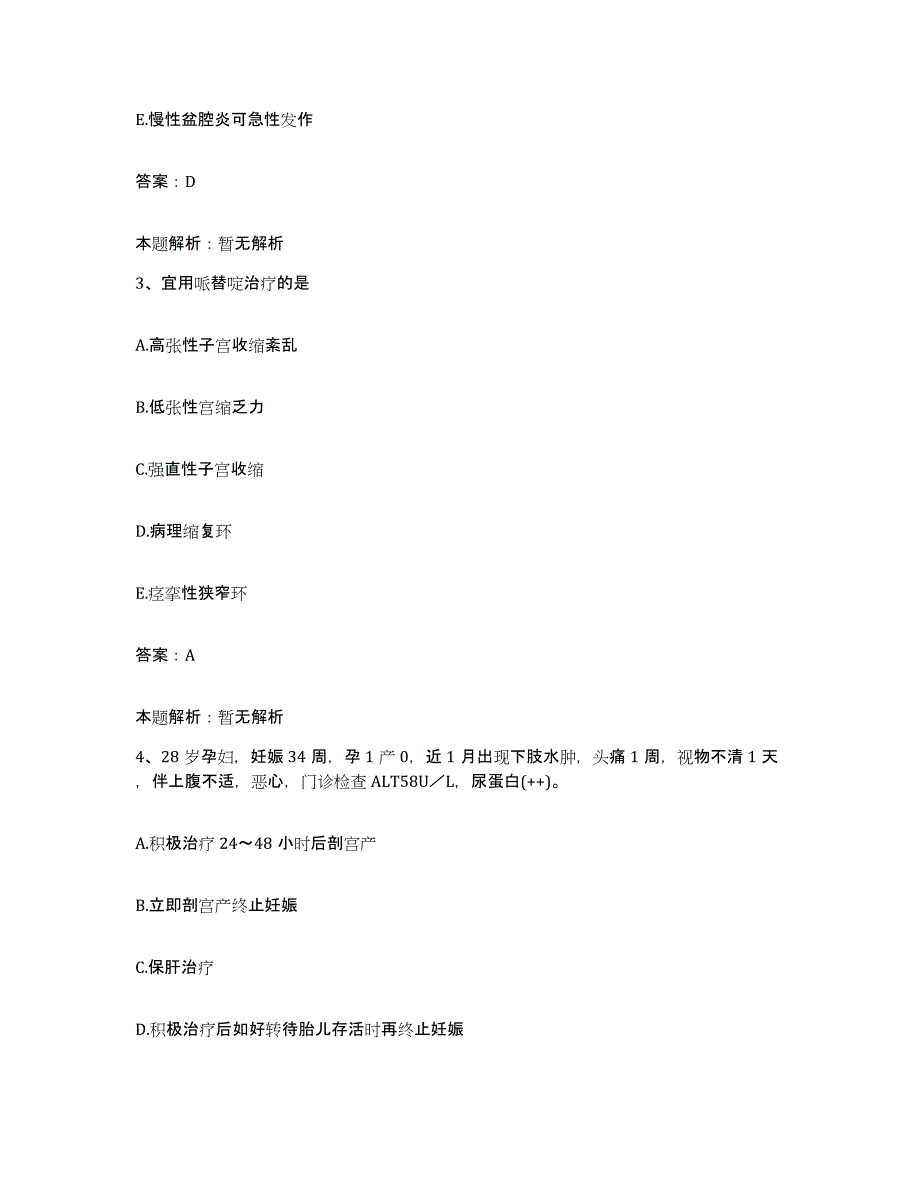 E.慢性盆腔炎可急性发作

答案：D

本题解析：暂无解析

3、宜用哌替啶治疗的是

A.高张性子宫收缩紊乱

B.低张性宫缩乏力

C.强直性子宫收缩

D.病理缩复环

E.痉挛性狭窄环

答案：A

本题解析：暂无解析

4、28岁孕妇，妊娠34周，孕1产0，近1月出现下肢水肿，头痛1周，视物不清1天，伴上腹不适，恶心，门诊检查ALT58U／L，尿蛋白(++)。

A.积极治疗24～48小时后剖宫产

B.立即剖宫产终止妊娠

C.保肝治疗

D.积极治疗后如好转待胎儿存活时再终止妊娠